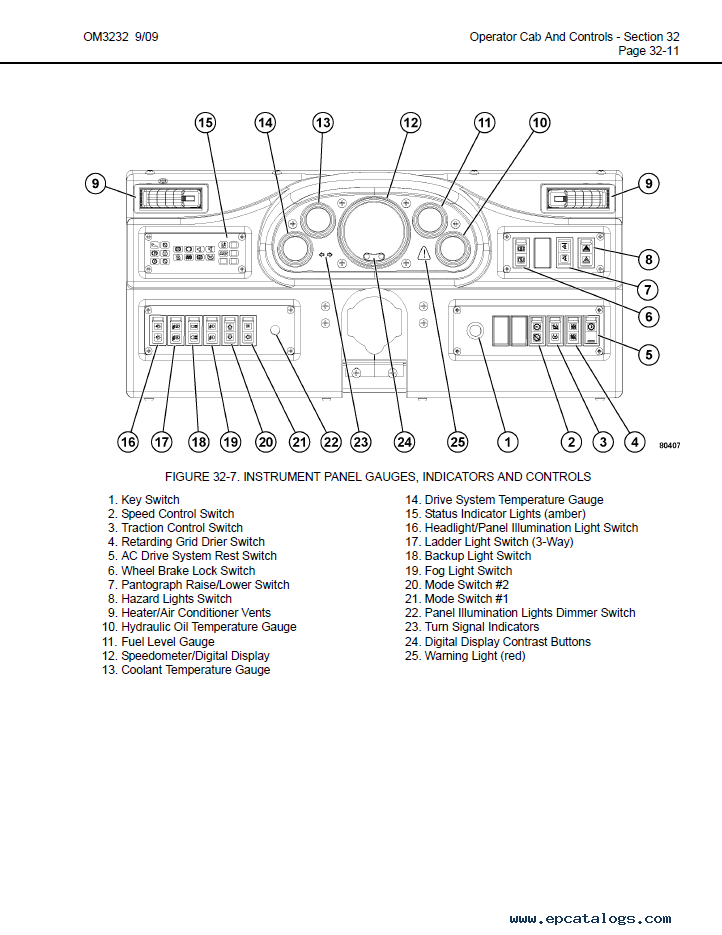 OM3232 9/09

Operator Cab And Controls - Section 32
Page 32-11

15 14 13 12 11 10

9 9

8

7

6

5

16 17 18 19 20 21 22 23 24 25 1 2 3 4

80407

FIGURE 32-7. INSTRUMENT PANEL GAUGES, INDICATORS AND CONTROLS

1. Key Switch
2. Speed Control Switch
3. Traction Control Switch
4. Retarding Grid Drier Switch
5. AC Drive System Rest Switch
6. Wheel Brake Lock Switch
7. Pantograph Raise/Lower Switch
8. Hazard Lights Switch
9. Heater/Air Conditioner Vents
10. Hydraulic Oil Temperature Gauge
11. Fuel Level Gauge
12. Speedometer/Digital Display
13. Coolant Temperature Gauge
14. Drive System Temperature Gauge
15. Status Indicator Lights (amber)
16. Headlight/Panel Illumination Light Switch
17. Ladder Light Switch (3-Way)
18. Backup Light Switch
19. Fog Light Switch
20. Mode Switch #2
21. Mode Switch #1
22. Panel Illumination Lights Dimmer Switch
23. Turn Signal Indicators
24. Digital Display Contrast Buttons
25. Warning Light (red)

www.epcatalogs.com